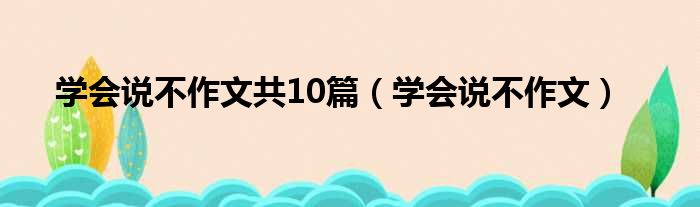 学会说不作文共10篇（学会说不作文）